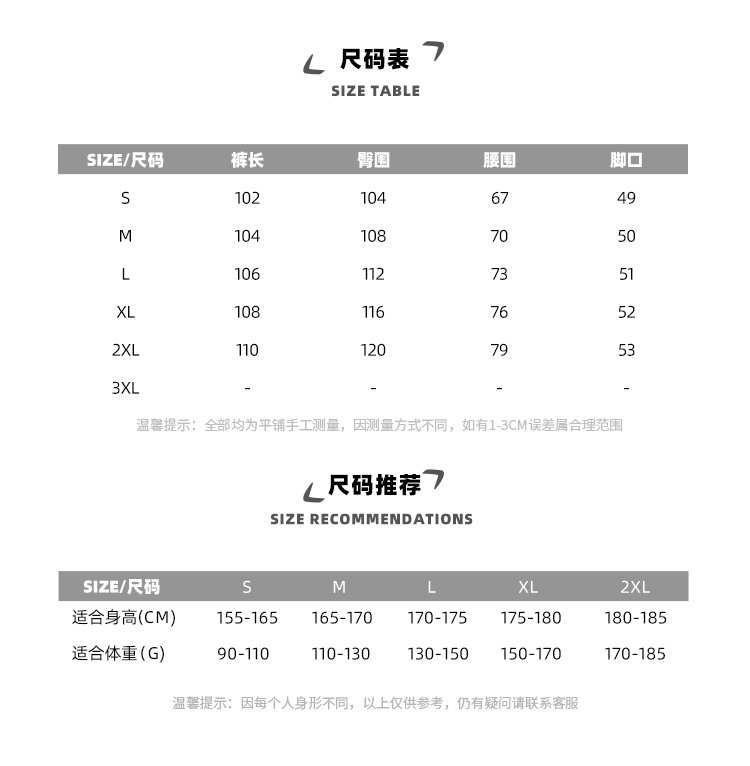 尺码表
SIZE TABLE

| SIZE/尺码 | 裤长 | 臀围 | 腰围 | 脚口 |
|---|---|---|---|---|
| S | 102 | 104 | 67 | 49 |
| M | 104 | 108 | 70 | 50 |
| L | 106 | 112 | 73 | 51 |
| XL | 108 | 116 | 76 | 52 |
| 2XL | 110 | 120 | 79 | 53 |
| 3XL | - | - | - | - |

温馨提示：全部均为平铺手工测量，因测量方式不同，如有1-3CM误差属合理范围

尺码推荐
SIZE RECOMMENDATIONS

| SIZE/尺码 | S | M | L | XL | 2XL |
|---|---|---|---|---|---|
| 适合身高(CM) | 155-165 | 165-170 | 170-175 | 175-180 | 180-185 |
| 适合体重(G) | 90-110 | 110-130 | 130-150 | 150-170 | 170-185 |

温馨提示：因每个人身形不同，以上仅供参考，仍有疑问请联系客服